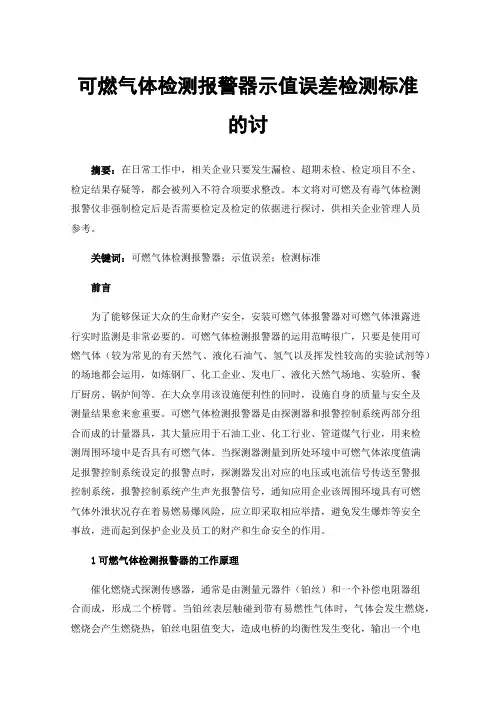 可燃气体检测报警器示值误差检测标准的讨

摘要：在日常工作中，相关企业只要发生漏检、超期未检、检定项目不全、检定结果存疑等，都会被列入不符合项要求整改。本文将对可燃及有毒气体检测报警仪非强制检定后是否需要检定及检定的依据进行探讨，供相关企业管理人员参考。

关键词：可燃气体检测报警器；示值误差；检测标准

前言

为了能够保证大众的生命财产安全，安装可燃气体报警器对可燃气体泄露进行实时监测是非常必要的。可燃气体检测报警器的运用范畴很广，只要是使用可燃气体（较为常见的有天然气、液化石油气、氢气以及挥发性较高的实验试剂等）的场地都会运用，如炼钢厂、化工企业、发电厂、液化天然气场地、实验所、餐厅厨房、锅炉间等。在大众享用该设施便利性的同时，设施自身的质量与安全及测量结果愈来愈重要。可燃气体检测报警器是由探测器和报警控制系统两部分组合而成的计量器具，其大量应用于石油工业、化工行业、管道煤气行业，用来检测周围环境中是否具有可燃气体。当探测器测量到所处环境中可燃气体浓度值满足报警控制系统设定的报警点时，探测器发出对应的电压或电流信号传送至警报控制系统，报警控制系统产生声光报警信号，通知应用企业该周围环境具有可燃气体外泄状况存在着易燃易爆风险，应立即采取相应举措，避免发生爆炸等安全事故，进而起到保护企业及员工的财产和生命安全的作用。

1 可燃气体检测报警器的工作原理

催化燃烧式探测传感器，通常是由测量元器件（铂丝）和一个补偿电阻器组合而成，形成二个桥臂。当铂丝表层触碰到带有易燃性气体时，气体会发生燃烧，燃烧会产生燃烧热，铂丝电阻值变大，造成电桥的均衡性发生变化，输出一个电